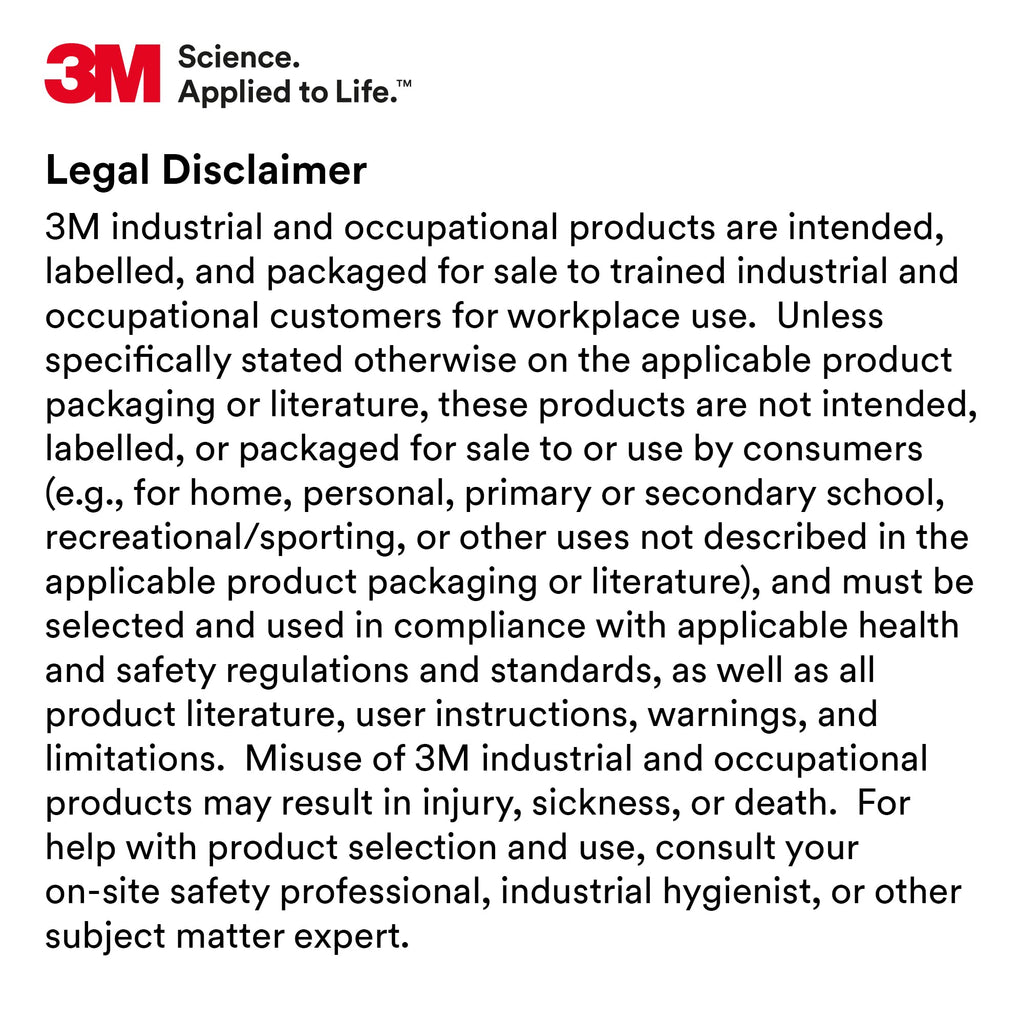 3M Science. Applied to Life.™

Legal Disclaimer

3M industrial and occupational products are intended, labelled, and packaged for sale to trained industrial and occupational customers for workplace use.  Unless specifically stated otherwise on the applicable product packaging or literature, these products are not intended, labelled, or packaged for sale to or use by consumers (e.g., for home, personal, primary or secondary school, recreational/sporting, or other uses not described in the applicable product packaging or literature), and must be selected and used in compliance with applicable health and safety regulations and standards, as well as all product literature, user instructions, warnings, and limitations.  Misuse of 3M industrial and occupational products may result in injury, sickness, or death.  For help with product selection and use, consult your on-site safety professional, industrial hygienist, or other subject matter expert.